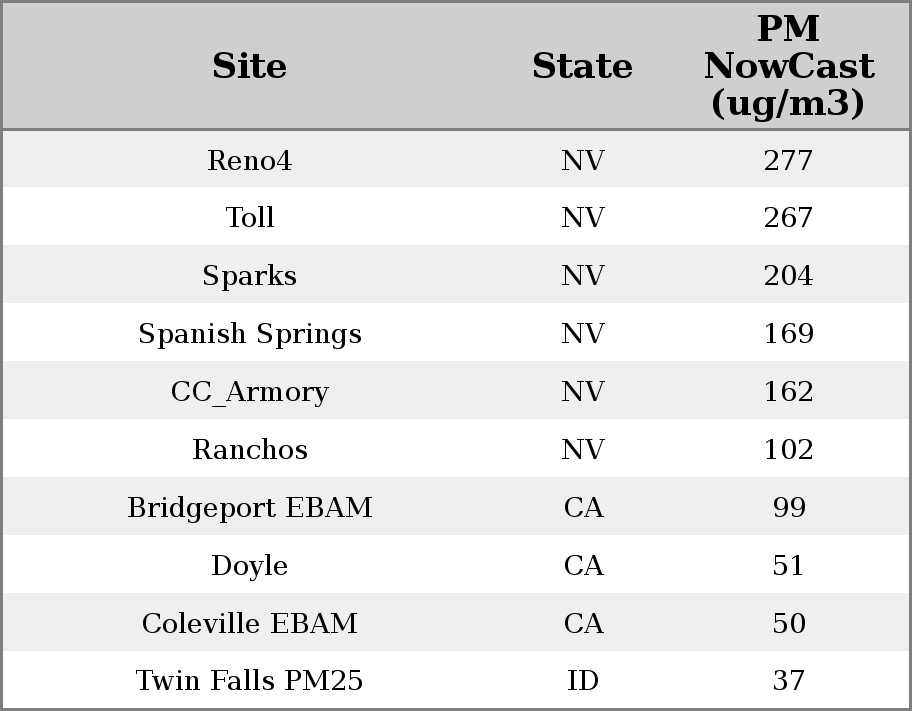 | Site | State | PM NowCast (ug/m3) |
|---|---|---|
| Reno4 | NV | 277 |
| Toll | NV | 267 |
| Sparks | NV | 204 |
| Spanish Springs | NV | 169 |
| CC_Armory | NV | 162 |
| Ranchos | NV | 102 |
| Bridgeport EBAM | CA | 99 |
| Doyle | CA | 51 |
| Coleville EBAM | CA | 50 |
| Twin Falls PM25 | ID | 37 |